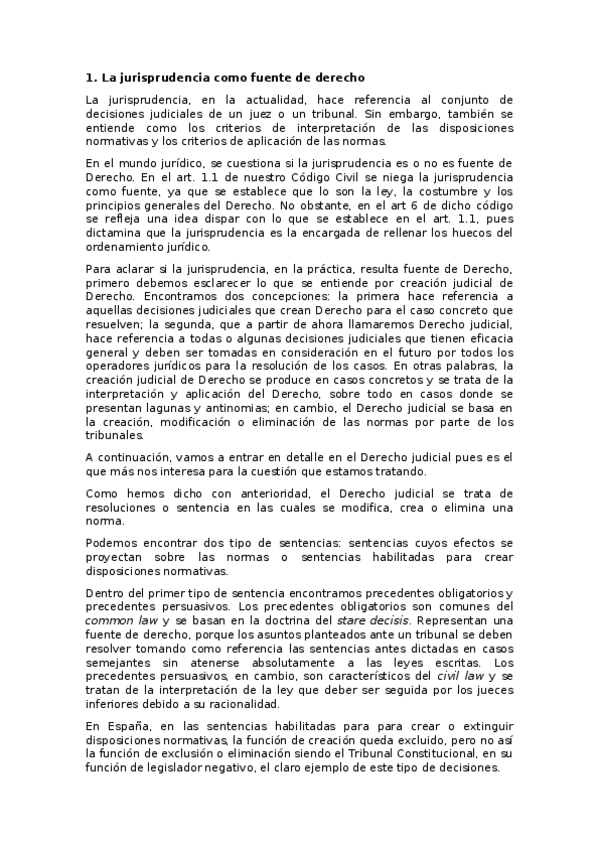 1. La jurisprudencia como fuente de derecho

La jurisprudencia, en la actualidad, hace referencia al conjunto de decisiones judiciales de un juez o un tribunal. Sin embargo, también se entiende como los criterios de interpretación de las disposiciones normativas y los criterios de aplicación de las normas.

En el mundo jurídico, se cuestiona si la jurisprudencia es o no es fuente de Derecho. En el art. 1.1 de nuestro Código Civil se niega la jurisprudencia como fuente, ya que se establece que lo son la ley, la costumbre y los principios generales del Derecho. No obstante, en el art 6 de dicho código se refleja una idea dispar con lo que se establece en el art. 1.1, pues dictamina que la jurisprudencia es la encargada de rellenar los huecos del ordenamiento jurídico.

Para aclarar si la jurisprudencia, en la práctica, resulta fuente de Derecho, primero debemos esclarecer lo que se entiende por creación judicial de Derecho. Encontramos dos concepciones: la primera hace referencia a aquellas decisiones judiciales que crean Derecho para el caso concreto que resuelven; la segunda, que a partir de ahora llamaremos Derecho judicial, hace referencia a todas o algunas decisiones judiciales que tienen eficacia general y deben ser tomadas en consideración en el futuro por todos los operadores jurídicos para la resolución de los casos. En otras palabras, la creación judicial de Derecho se produce en casos concretos y se trata de la interpretación y aplicación del Derecho, sobre todo en casos donde se presentan lagunas y antinomias; en cambio, el Derecho judicial se basa en la creación, modificación o eliminación de las normas por parte de los tribunales.

A continuación, vamos a entrar en detalle en el Derecho judicial pues es el que más nos interesa para la cuestión que estamos tratando.

Como hemos dicho con anterioridad, el Derecho judicial se trata de resoluciones o sentencia en las cuales se modifica, crea o elimina una norma.

Podemos encontrar dos tipo de sentencias: sentencias cuyos efectos se proyectan sobre las normas o sentencias habilitadas para crear disposiciones normativas.

Dentro del primer tipo de sentencia encontramos precedentes obligatorios y precedentes persuasivos. Los precedentes obligatorios son comunes del common law y se basan en la doctrina del stare decisis. Representan una fuente de derecho, porque los asuntos planteados ante un tribunal se deben resolver tomando como referencia las sentencias antes dictadas en casos semejantes sin atenerse absolutamente a las leyes escritas. Los precedentes persuasivos, en cambio, son característicos del civil law y se tratan de la interpretación de la ley que deber ser seguida por los jueces inferiores debido a su racionalidad.

En España, en las sentencias habilitadas para para crear o extinguir disposiciones normativas, la función de creación queda excluido, pero no así la función de exclusión o eliminación siendo el Tribunal Constitucional, en su función de legislador negativo, el claro ejemplo de este tipo de decisiones.